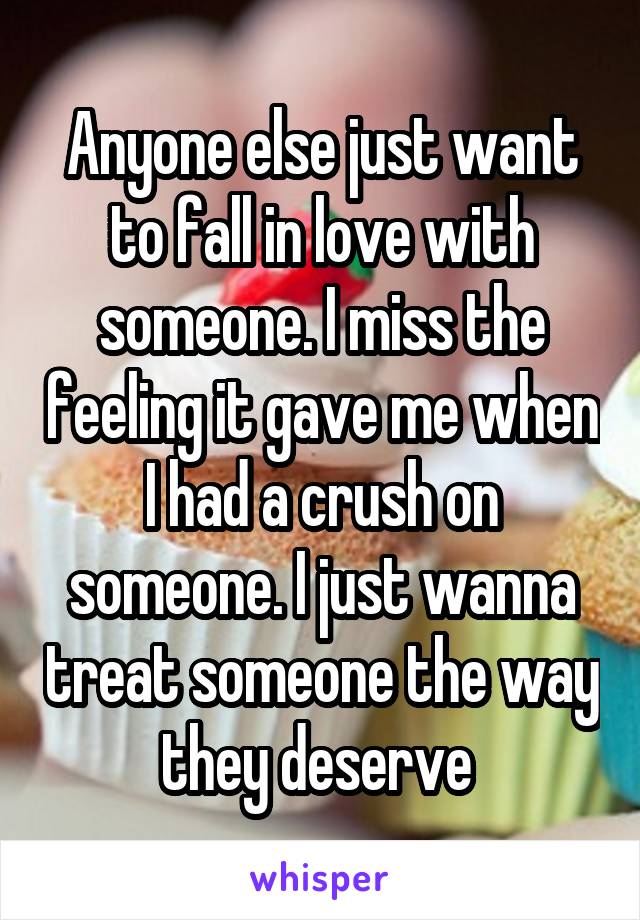 Anyone else just want to fall in love with someone. I miss the feeling it gave me when I had a crush on someone. I just wanna treat someone the way they deserve

whisper